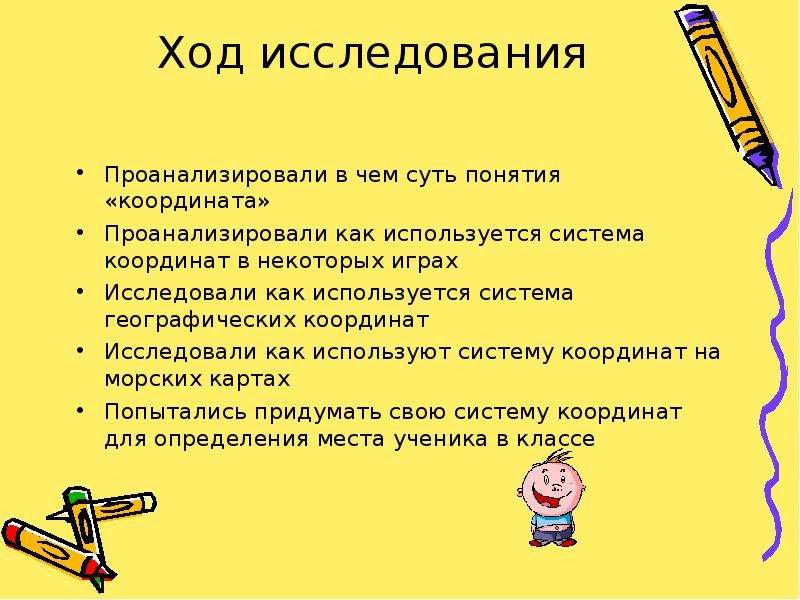 Ход исследования

• Проанализировали в чем суть понятия «координата»
• Проанализировали как используется система координат в некоторых играх
• Исследовали как используется система географических координат
• Исследовали как используют систему координат на морских картах
• Попытались придумать свою систему координат для определения места ученика в классе